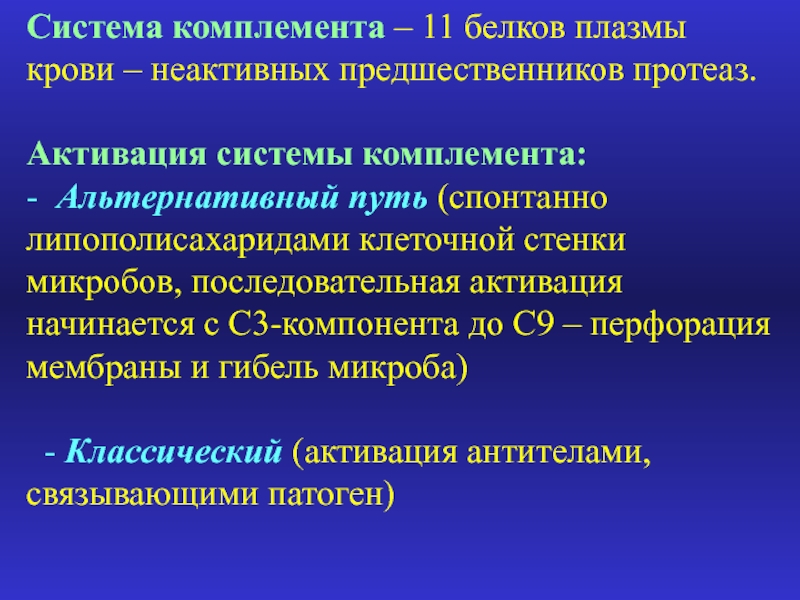 Система комплемента – 11 белков плазмы крови – неактивных предшественников протеаз.

Активация системы комплемента:
- Альтернативный путь (спонтанно липополисахаридами клеточной стенки микробов, последовательная активация начинается с С3-компонента до С9 – перфорация мембраны и гибель микроба)

- Классический (активация антителами, связывающими патоген)